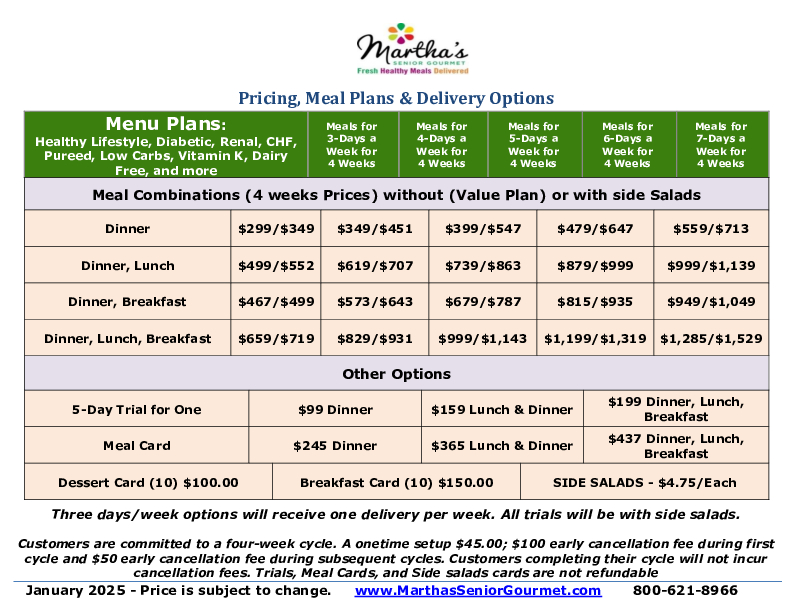 Martha's
SENIOR GOURMET
Fresh Healthy Meals Delivered

Pricing, Meal Plans & Delivery Options

| Menu Plans: Healthy Lifestyle, Diabetic, Renal, CHF, Pureed, Low Carbs, Vitamin K, Dairy Free, and more | Meals for 3-Days a Week for 4 Weeks | Meals for 4-Days a Week for 4 Weeks | Meals for 5-Days a Week for 4 Weeks | Meals for 6-Days a Week for 4 Weeks | Meals for 7-Days a Week for 4 Weeks |
|---|---|---|---|---|---|
| Meal Combinations (4 weeks Prices) without (Value Plan) or with side Salads | | | | | |
| Dinner | \$299/\$349 | \$349/\$451 | \$399/\$547 | \$479/\$647 | \$559/\$713 |
| Dinner, Lunch | \$499/\$552 | \$619/\$707 | \$739/\$863 | \$879/\$999 | \$999/\$1,139 |
| Dinner, Breakfast | \$467/\$499 | \$573/\$643 | \$679/\$787 | \$815/\$935 | \$949/\$1,049 |
| Dinner, Lunch, Breakfast | \$659/\$719 | \$829/\$931 | \$999/\$1,143 | \$1,199/\$1,319 | \$1,285/\$1,529 |

Other Options

| 5-Day Trial for One | \$99 Dinner | \$159 Lunch & Dinner | \$199 Dinner, Lunch, Breakfast |
|---|---|---|---|
| Meal Card | \$245 Dinner | \$365 Lunch & Dinner | \$437 Dinner, Lunch, Breakfast |

| Dessert Card (10) \$100.00 | Breakfast Card (10) \$150.00 | SIDE SALADS - \$4.75/Each |
|---|---|---|

Three days/week options will receive one delivery per week. All trials will be with side salads.

Customers are committed to a four-week cycle. A onetime setup \$45.00; \$100 early cancellation fee during first cycle and \$50 early cancellation fee during subsequent cycles. Customers completing their cycle will not incur cancellation fees. Trials, Meal Cards, and Side salads cards are not refundable

January 2025 - Price is subject to change. www.MarthasSeniorGourmet.com 800-621-8966